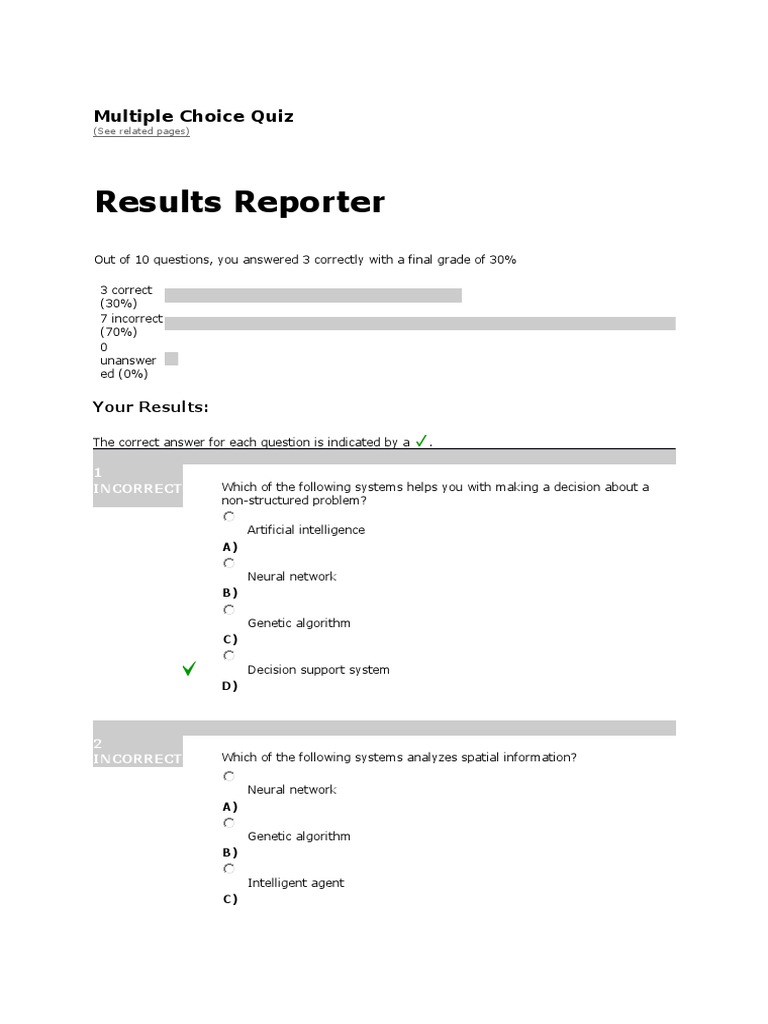 Multiple Choice Quiz
(See related pages)

Results Reporter

Out of 10 questions, you answered 3 correctly with a final grade of 30%

3 correct (30%)
7 incorrect (70%)
0 unanswered (0%)

Your Results:

The correct answer for each question is indicated by a ✓.

1 INCORRECT

Which of the following systems helps you with making a decision about a non-structured problem?

A) Artificial intelligence

B) Neural network

C) Genetic algorithm

✓ D) Decision support system

2 INCORRECT

Which of the following systems analyzes spatial information?

A) Neural network

B) Genetic algorithm

C) Intelligent agent